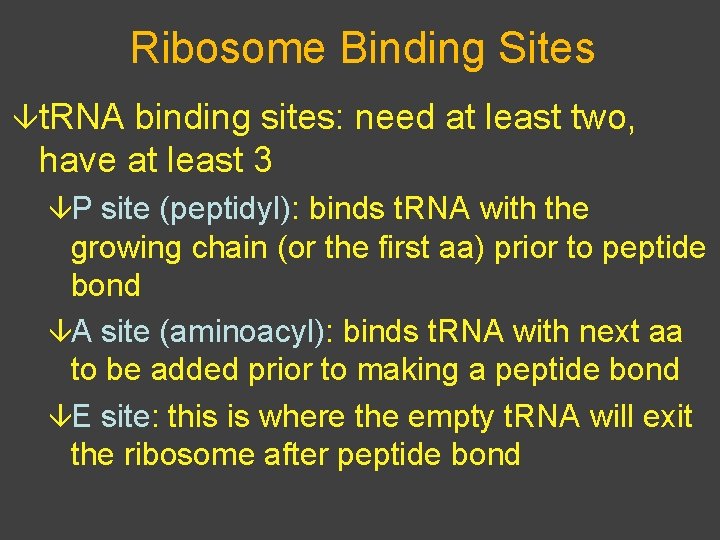 Ribosome Binding Sites

âtRNA binding sites: need at least two, have at least 3

âP site (peptidyl): binds tRNA with the growing chain (or the first aa) prior to peptide bond

âA site (aminoacyl): binds tRNA with next aa to be added prior to making a peptide bond

âE site: this is where the empty tRNA will exit the ribosome after peptide bond